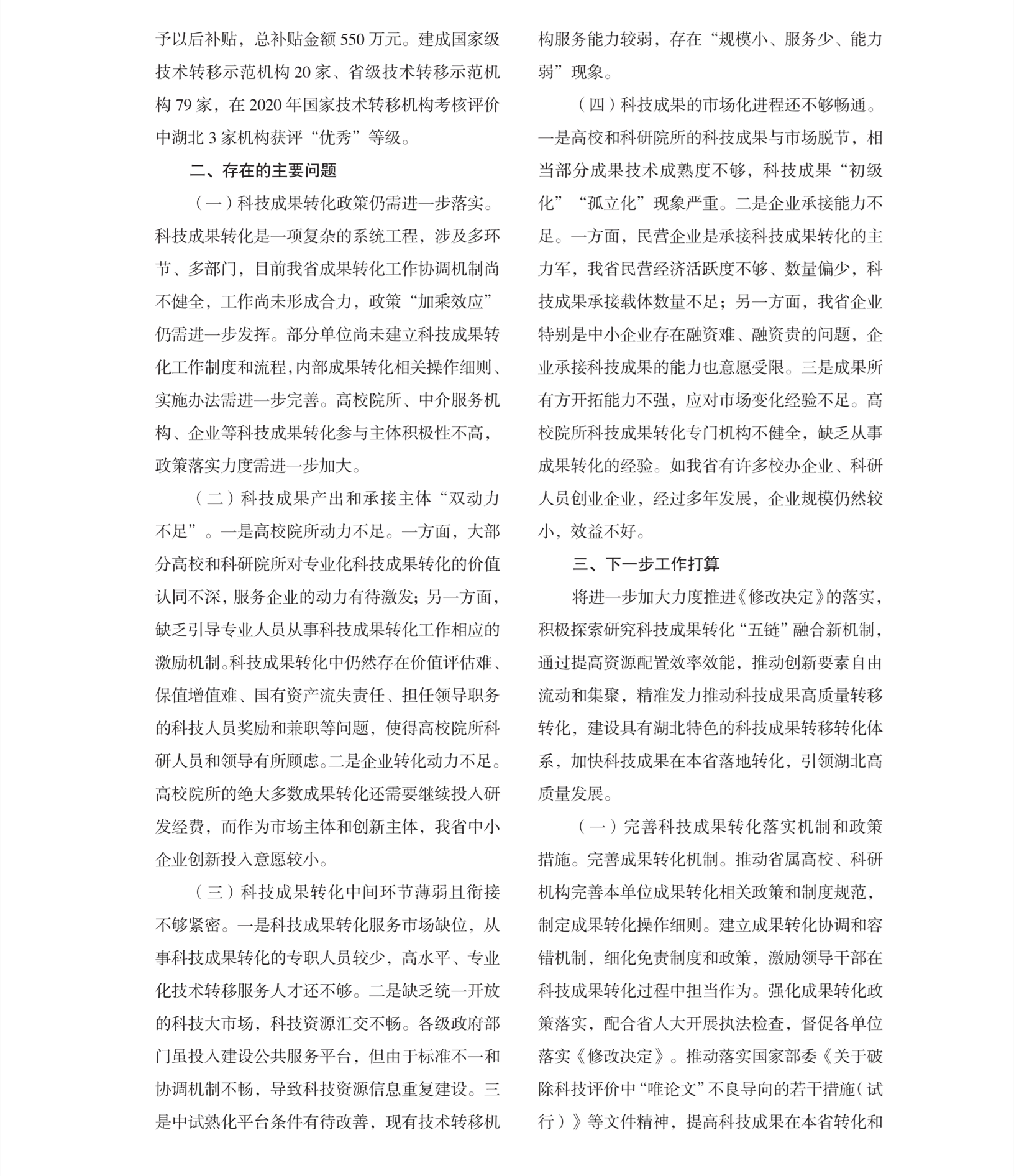 予以后补贴，总补贴金额 550 万元。建成国家级技术转移示范机构 20 家、省级技术转移示范机构 79 家，在 2020 年国家技术转移机构考核评价中湖北 3 家机构获评“优秀”等级。

二、存在的主要问题

（一）科技成果转化政策仍需进一步落实。科技成果转化是一项复杂的系统工程，涉及多环节、多部门，目前我省成果转化工作协调机制尚不健全，工作尚未形成合力，政策“加乘效应”仍需进一步发挥。部分单位尚未建立科技成果转化工作制度和流程，内部成果转化相关操作细则、实施办法需进一步完善。高校院所、中介服务机构、企业等科技成果转化参与主体积极性不高，政策落实力度需进一步加大。

（二）科技成果产出和承接主体“双动力不足”。一是高校院所动力不足。一方面，大部分高校和科研院所对专业化科技成果转化的价值认同不深，服务企业的动力有待激发；另一方面，缺乏引导专业人员从事科技成果转化工作相应的激励机制。科技成果转化中仍然存在价值评估难、保值增值难、国有资产流失责任、担任领导职务的科技人员奖励和兼职等问题，使得高校院所科研人员和领导有所顾虑。二是企业转化动力不足。高校院所的绝大多数成果转化还需要继续投入研发经费，而作为市场主体和创新主体，我省中小企业创新投入意愿较小。

（三）科技成果转化中间环节薄弱且衔接不够紧密。一是科技成果转化服务市场缺位，从事科技成果转化的专职人员较少，高水平、专业化技术转移服务人才还不够。二是缺乏统一开放的科技大市场，科技资源汇交不畅。各级政府部门虽投入建设公共服务平台，但由于标准不一和协调机制不畅，导致科技资源信息重复建设。三是中试熟化平台条件有待改善，现有技术转移机构服务能力较弱，存在“规模小、服务少、能力弱”现象。

（四）科技成果的市场化进程还不够畅通。一是高校和科研院所的科技成果与市场脱节，相当部分成果技术成熟度不够，科技成果“初级化”“孤立化”现象严重。二是企业承接能力不足。一方面，民营企业是承接科技成果转化的主力军，我省民营经济活跃度不够、数量偏少，科技成果承接载体数量不足；另一方面，我省企业特别是中小企业存在融资难、融资贵的问题，企业承接科技成果的能力也意愿受限。三是成果所有方开拓能力不强，应对市场变化经验不足。高校院所科技成果转化专门机构不健全，缺乏从事成果转化的经验。如我省有许多校办企业、科研人员创业企业，经过多年发展，企业规模仍然较小，效益不好。

三、下一步工作打算

将进一步加大力度推进《修改决定》的落实，积极探索研究科技成果转化“五链”融合新机制，通过提高资源配置效率效能，推动创新要素自由流动和集聚，精准发力推动科技成果高质量转移转化，建设具有湖北特色的科技成果转移转化体系，加快科技成果在本省落地转化，引领湖北高质量发展。

（一）完善科技成果转化落实机制和政策措施。完善成果转化机制。推动省属高校、科研机构完善本单位成果转化相关政策和制度规范，制定成果转化操作细则。建立成果转化协调和容错机制，细化免责制度和政策，激励领导干部在科技成果转化过程中担当作为。强化成果转化政策落实，配合省人大开展执法检查，督促各单位落实《修改决定》。推动落实国家部委《关于破除科技评价中“唯论文”不良导向的若干措施（试行）》等文件精神，提高科技成果在本省转化和